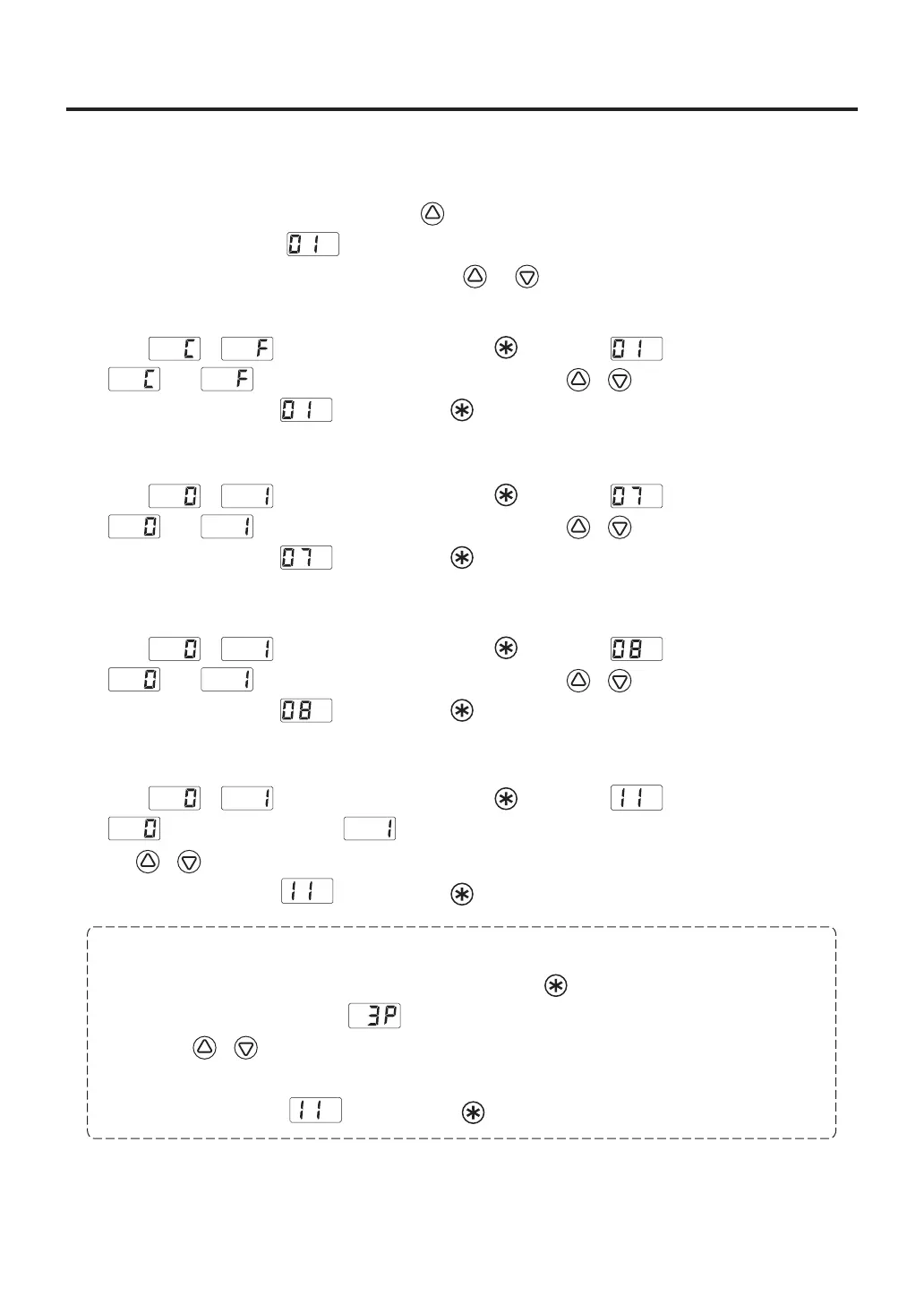 01

C F 01
C F
01

0 1 07
0 1
07

0 1 08
0 1
08

0 1 11
0 1
11

3P

11